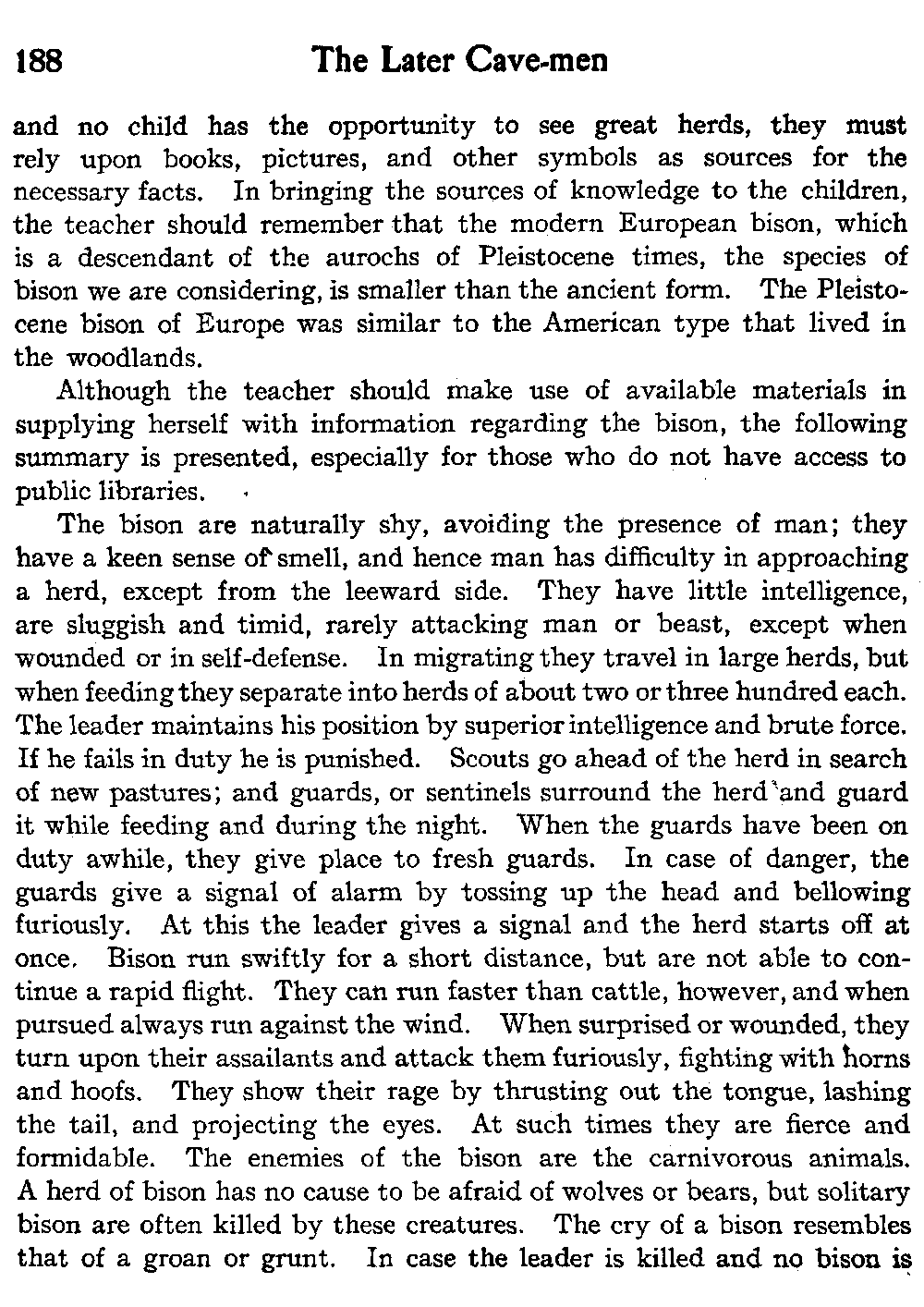 188 The Later Cave-men

and no child has the opportunity to see great herds, they must rely upon books, pictures, and other symbols as sources for the necessary facts. In bringing the sources of knowledge to the children, the teacher should remember that the modern European bison, which is a descendant of the aurochs of Pleistocene times, the species of bison we are considering, is smaller than the ancient form. The Pleistocene bison of Europe was similar to the American type that lived in the woodlands.

Although the teacher should make use of available materials in supplying herself with information regarding the bison, the following summary is presented, especially for those who do not have access to public libraries.

The bison are naturally shy, avoiding the presence of man; they have a keen sense of smell, and hence man has difficulty in approaching a herd, except from the leeward side. They have little intelligence, are sluggish and timid, rarely attacking man or beast, except when wounded or in self-defense. In migrating they travel in large herds, but when feeding they separate into herds of about two or three hundred each. The leader maintains his position by superior intelligence and brute force. If he fails in duty he is punished. Scouts go ahead of the herd in search of new pastures; and guards, or sentinels surround the herd and guard it while feeding and during the night. When the guards have been on duty awhile, they give place to fresh guards. In case of danger, the guards give a signal of alarm by tossing up the head and bellowing furiously. At this the leader gives a signal and the herd starts off at once. Bison run swiftly for a short distance, but are not able to continue a rapid flight. They can run faster than cattle, however, and when pursued always run against the wind. When surprised or wounded, they turn upon their assailants and attack them furiously, fighting with horns and hoofs. They show their rage by thrusting out the tongue, lashing the tail, and projecting the eyes. At such times they are fierce and formidable. The enemies of the bison are the carnivorous animals. A herd of bison has no cause to be afraid of wolves or bears, but solitary bison are often killed by these creatures. The cry of a bison resembles that of a groan or grunt. In case the leader is killed and no bison is